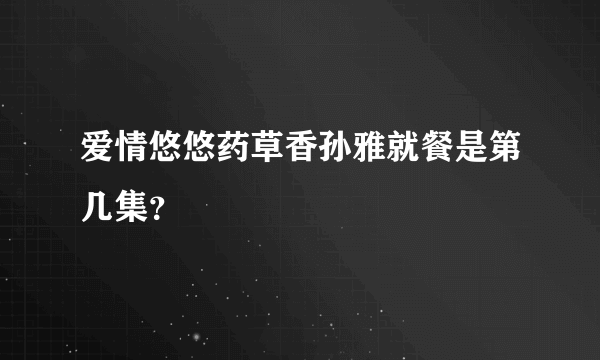 爱情悠悠药草香孙雅就餐是第几集?